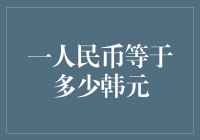 一人民币等于多少韩元